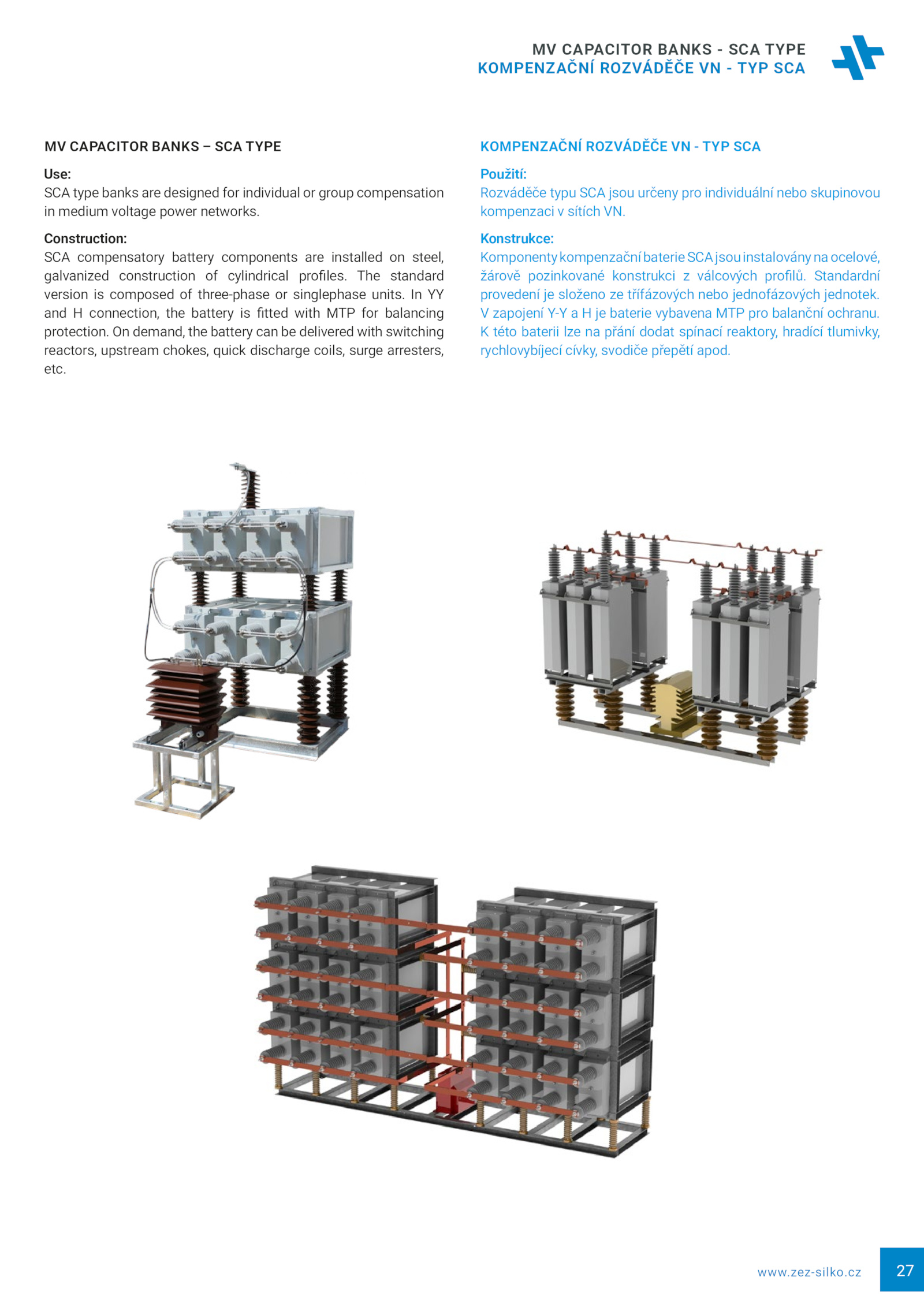 MV CAPACITOR BANKS - SCA TYPE
KOMPENZAČNÍ ROZVÁDĚČE VN - TYP SCA

MV CAPACITOR BANKS – SCA TYPE

Use:
SCA type banks are designed for individual or group compensation in medium voltage power networks.

Construction:
SCA compensatory battery components are installed on steel, galvanized construction of cylindrical profiles. The standard version is composed of three-phase or singlephase units. In YY and H connection, the battery is fitted with MTP for balancing protection. On demand, the battery can be delivered with switching reactors, upstream chokes, quick discharge coils, surge arresters, etc.

KOMPENZAČNÍ ROZVÁDĚČE VN - TYP SCA

Použití:
Rozváděče typu SCA jsou určeny pro individuální nebo skupinovou kompenzaci v sítích VN.

Konstrukce:
Komponenty kompenzační baterie SCA jsou instalovány na ocelové, žárově pozinkované konstrukci z válcových profilů. Standardní provedení je složeno ze třífázových nebo jednofázových jednotek. V zapojení Y-Y a H je baterie vybavena MTP pro balanční ochranu. K této baterii lze na přání dodat spínací reaktory, hradící tlumivky, rychlovybíjecí cívky, svodiče přepětí apod.

www.zez-silko.cz 27